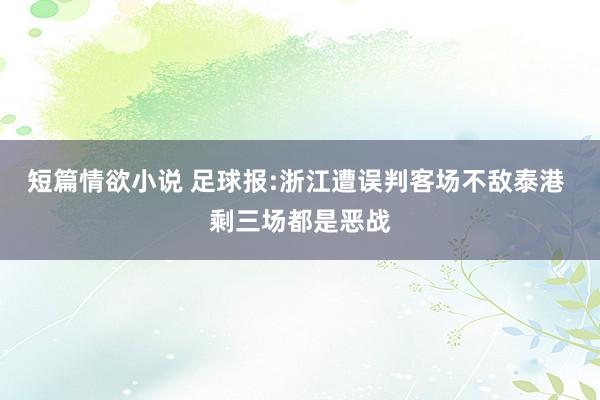 短篇情欲小说 足球报:浙江遭误判客场不敌泰港 剩三场都是恶战